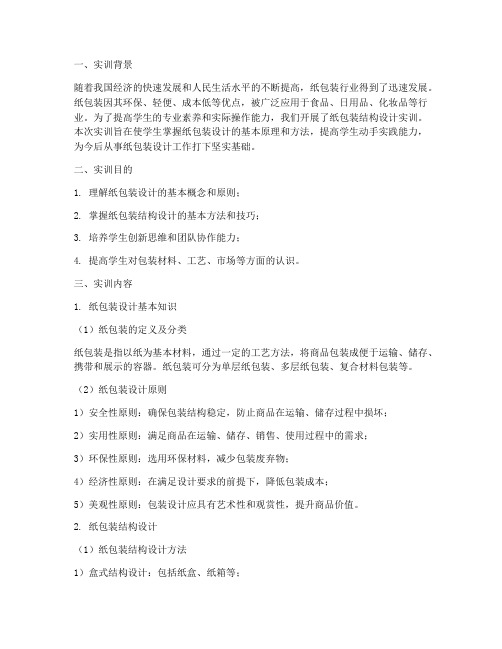 一、实训背景

随着我国经济的快速发展和人民生活水平的不断提高，纸包装行业得到了迅速发展。纸包装因其环保、轻便、成本低等优点，被广泛应用于食品、日用品、化妆品等行业。为了提高学生的专业素养和实际操作能力，我们开展了纸包装结构设计实训。本次实训旨在使学生掌握纸包装设计的基本原理和方法，提高学生动手实践能力，为今后从事纸包装设计工作打下坚实基础。

二、实训目的

1. 理解纸包装设计的基本概念和原则；

2. 掌握纸包装结构设计的基本方法和技巧；

3. 培养学生创新思维和团队协作能力；

4. 提高学生对包装材料、工艺、市场等方面的认识。

三、实训内容

1. 纸包装设计基本知识

（1）纸包装的定义及分类

纸包装是指以纸为基本材料，通过一定的工艺方法，将商品包装成便于运输、储存、携带和展示的容器。纸包装可分为单层纸包装、多层纸包装、复合材料包装等。

（2）纸包装设计原则

1）安全性原则：确保包装结构稳定，防止商品在运输、储存过程中损坏；

2）实用性原则：满足商品在运输、储存、销售、使用过程中的需求；

3）环保性原则：选用环保材料，减少包装废弃物；

4）经济性原则：在满足设计要求的前提下，降低包装成本；

5）美观性原则：包装设计应具有艺术性和观赏性，提升商品价值。

2. 纸包装结构设计

（1）纸包装结构设计方法

1）盒式结构设计：包括纸盒、纸箱等；